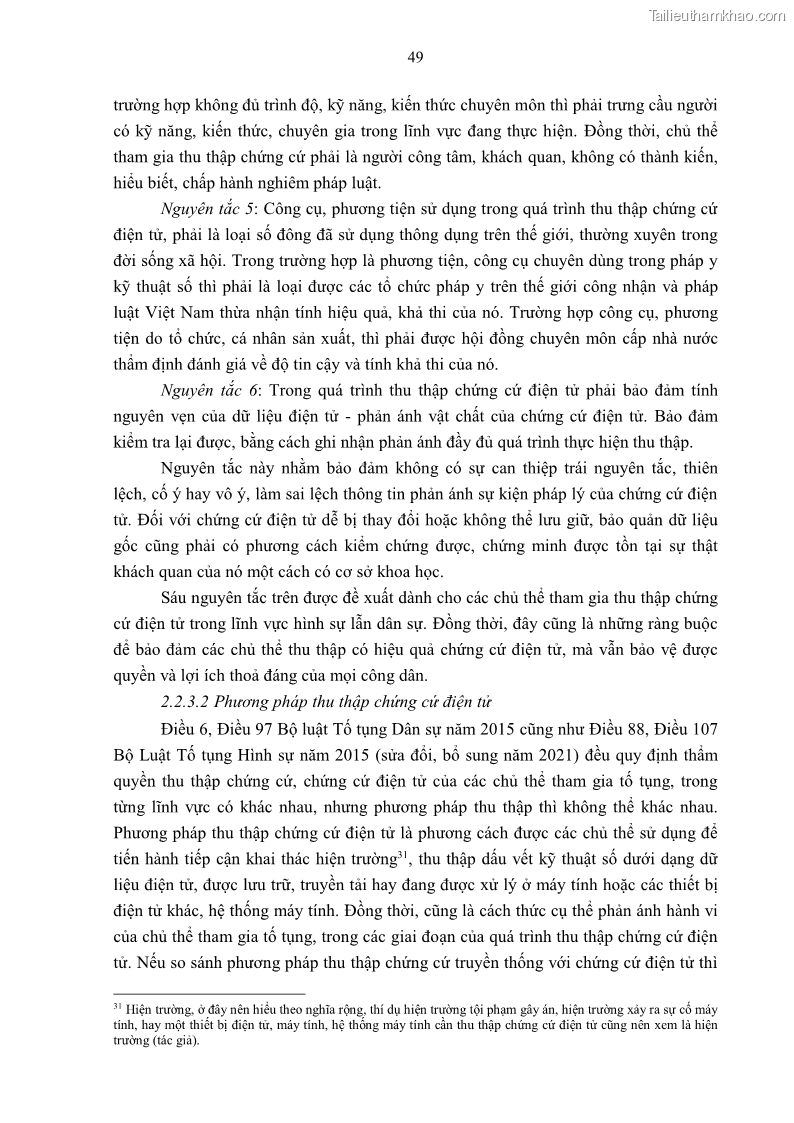 Tailieuthamkhao.com

49

trường hợp không đủ trình độ, kỹ năng, kiến thức chuyên môn thì phải trưng cầu người có kỹ năng, kiến thức, chuyên gia trong lĩnh vực đang thực hiện. Đồng thời, chủ thể tham gia thu thập chứng cứ phải là người công tâm, khách quan, không có thành kiến, hiểu biết, chấp hành nghiêm pháp luật.

Nguyên tắc 5: Công cụ, phương tiện sử dụng trong quá trình thu thập chứng cứ điện tử, phải là loại số đông đã sử dụng thông dụng trên thế giới, thường xuyên trong đời sống xã hội. Trong trường hợp là phương tiện, công cụ chuyên dùng trong pháp y kỹ thuật số thì phải là loại được các tổ chức pháp y trên thế giới công nhận và pháp luật Việt Nam thừa nhận tính hiệu quả, khả thi của nó. Trường hợp công cụ, phương tiện do tổ chức, cá nhân sản xuất, thì phải được hội đồng chuyên môn cấp nhà nước thẩm định đánh giá về độ tin cậy và tính khả thi của nó.

Nguyên tắc 6: Trong quá trình thu thập chứng cứ điện tử phải bảo đảm tính nguyên vẹn của dữ liệu điện tử - phản ánh vật chất của chứng cứ điện tử. Bảo đảm kiểm tra lại được, bằng cách ghi nhận phản ánh đầy đủ quá trình thực hiện thu thập.

Nguyên tắc này nhằm bảo đảm không có sự can thiệp trái nguyên tắc, thiên lệch, cố ý hay vô ý, làm sai lệch thông tin phản ánh sự kiện pháp lý của chứng cứ điện tử. Đối với chứng cứ điện tử dễ bị thay đổi hoặc không thể lưu giữ, bảo quản dữ liệu gốc cũng phải có phương cách kiểm chứng được, chứng minh được tồn tại sự thật khách quan của nó một cách có cơ sở khoa học.

Sáu nguyên tắc trên được đề xuất dành cho các chủ thể tham gia thu thập chứng cứ điện tử trong lĩnh vực hình sự lẫn dân sự. Đồng thời, đây cũng là những ràng buộc để bảo đảm các chủ thể thu thập có hiệu quả chứng cứ điện tử, mà vẫn bảo vệ được quyền và lợi ích thoả đáng của mọi công dân.

2.2.3.2 Phương pháp thu thập chứng cứ điện tử

Điều 6, Điều 97 Bộ luật Tố tụng Dân sự năm 2015 cũng như Điều 88, Điều 107 Bộ Luật Tố tụng Hình sự năm 2015 (sửa đổi, bổ sung năm 2021) đều quy định thẩm quyền thu thập chứng cứ, chứng cứ điện tử của các chủ thể tham gia tố tụng, trong từng lĩnh vực có khác nhau, nhưng phương pháp thu thập thì không thể khác nhau. Phương pháp thu thập chứng cứ điện tử là phương cách được các chủ thể sử dụng để tiến hành tiếp cận khai thác hiện trường$^{31}$, thu thập dấu vết kỹ thuật số dưới dạng dữ liệu điện tử, được lưu trữ, truyền tải hay đang được xử lý ở máy tính hoặc các thiết bị điện tử khác, hệ thống máy tính. Đồng thời, cũng là cách thức cụ thể phản ánh hành vi của chủ thể tham gia tố tụng, trong các giai đoạn của quá trình thu thập chứng cứ điện tử. Nếu so sánh phương pháp thu thập chứng cứ truyền thống với chứng cứ điện tử thì

$^{31}$ Hiện trường, ở đây nên hiểu theo nghĩa rộng, thí dụ hiện trường tội phạm gây án, hiện trường xảy ra sự cố máy tính, hay một thiết bị điện tử, máy tính, hệ thống máy tính cần thu thập chứng cứ điện tử cũng nên xem là hiện trường (tác giả).